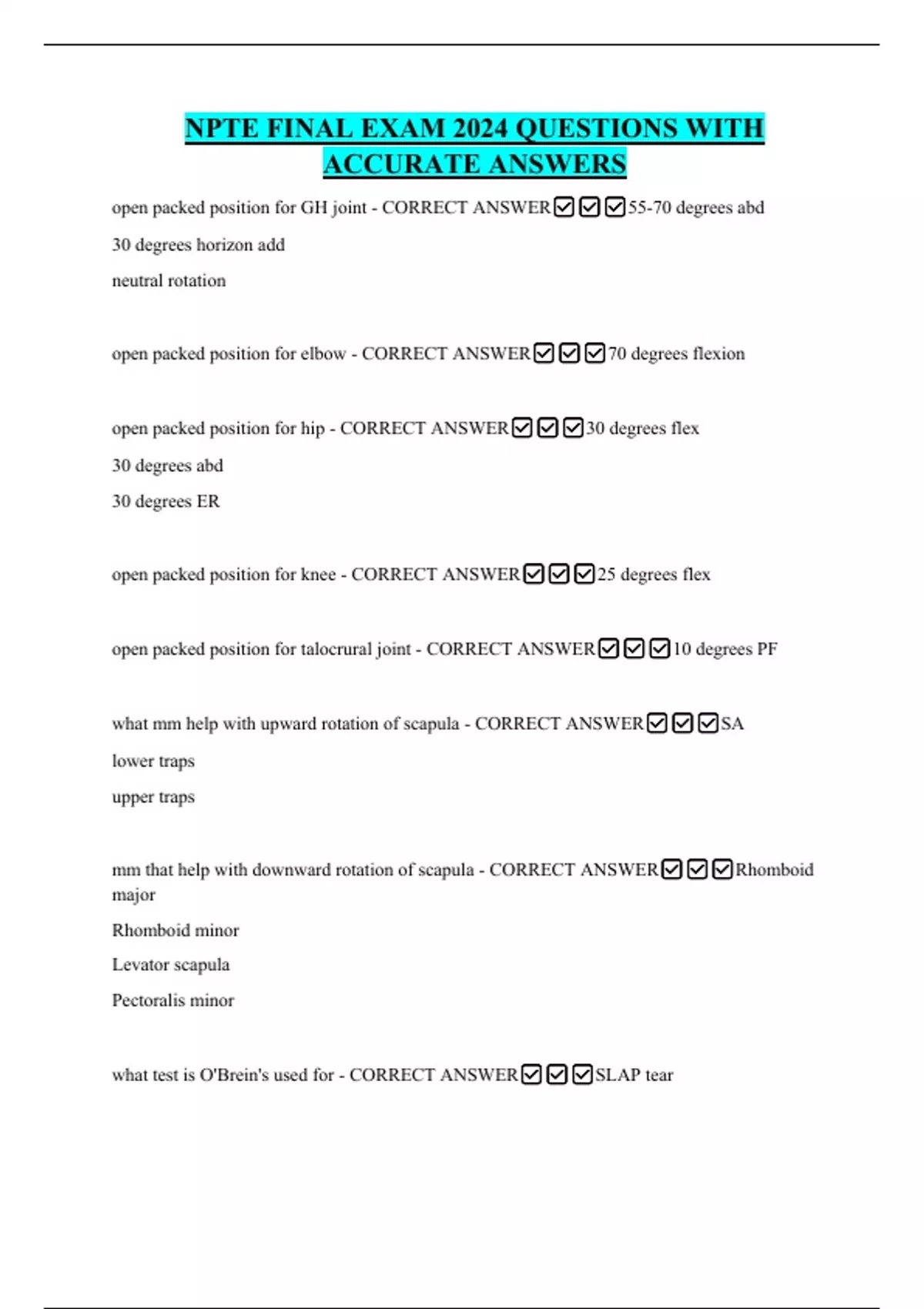 NPTE FINAL EXAM 2024 QUESTIONS WITH ACCURATE ANSWERS

open packed position for GH joint - CORRECT ANSWER☑☑☑55-70 degrees abd

30 degrees horizon add

neutral rotation

open packed position for elbow - CORRECT ANSWER☑☑☑70 degrees flexion

open packed position for hip - CORRECT ANSWER☑☑☑30 degrees flex

30 degrees abd

30 degrees ER

open packed position for knee - CORRECT ANSWER☑☑☑25 degrees flex

open packed position for talocrural joint - CORRECT ANSWER☑☑☑10 degrees PF

what mm help with upward rotation of scapula - CORRECT ANSWER☑☑☑SA

lower traps

upper traps

mm that help with downward rotation of scapula - CORRECT ANSWER☑☑☑Rhomboid major

Rhomboid minor

Levator scapula

Pectoralis minor

what test is O'Brein's used for - CORRECT ANSWER☑☑☑SLAP tear